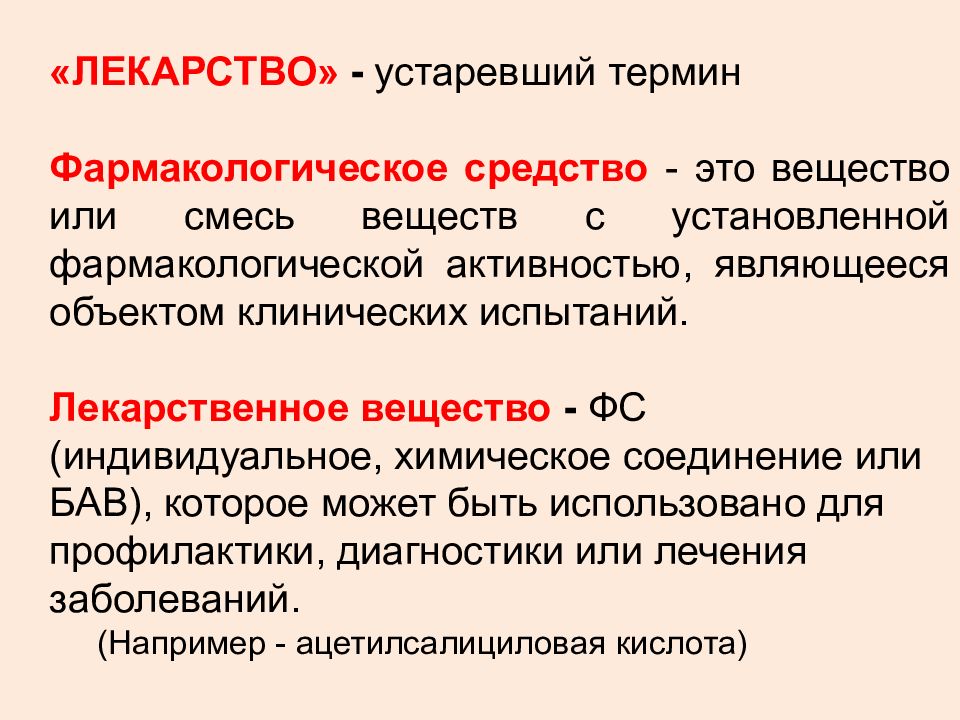 «ЛЕКАРСТВО» - устаревший термин

Фармакологическое средство - это вещество или смесь веществ с установленной фармакологической активностью, являющееся объектом клинических испытаний.

Лекарственное вещество - ФС (индивидуальное, химическое соединение или БАВ), которое может быть использовано для профилактики, диагностики или лечения заболеваний.

(Например - ацетилсалициловая кислота)